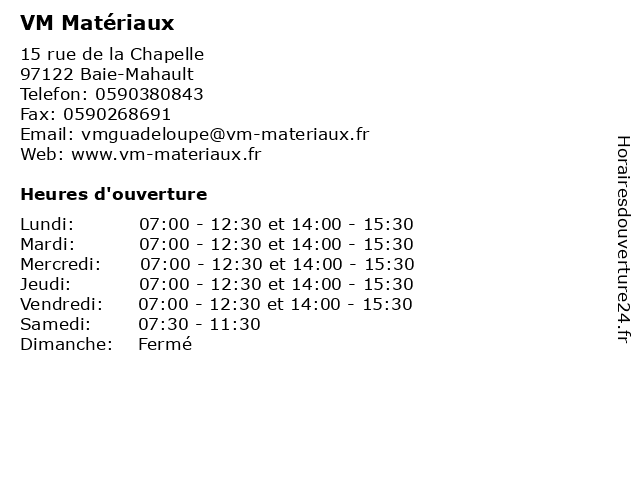 VM Matériaux

15 rue de la Chapelle
97122 Baie-Mahault
Telefon: 0590380843
Fax: 0590268691
Email: vmguadeloupe@vm-materiaux.fr
Web: www.vm-materiaux.fr

Heures d'ouverture

Lundi: 07:00 - 12:30 et 14:00 - 15:30
Mardi: 07:00 - 12:30 et 14:00 - 15:30
Mercredi: 07:00 - 12:30 et 14:00 - 15:30
Jeudi: 07:00 - 12:30 et 14:00 - 15:30
Vendredi: 07:00 - 12:30 et 14:00 - 15:30
Samedi: 07:30 - 11:30
Dimanche: Fermé

Horairesdouverture24.fr